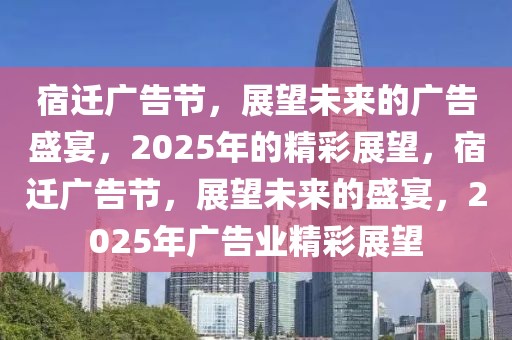 宿迁广告节，展望未来的广告盛宴，2025年的精彩展望，宿迁广告节，展望未来的盛宴，2025年广告业精彩展望